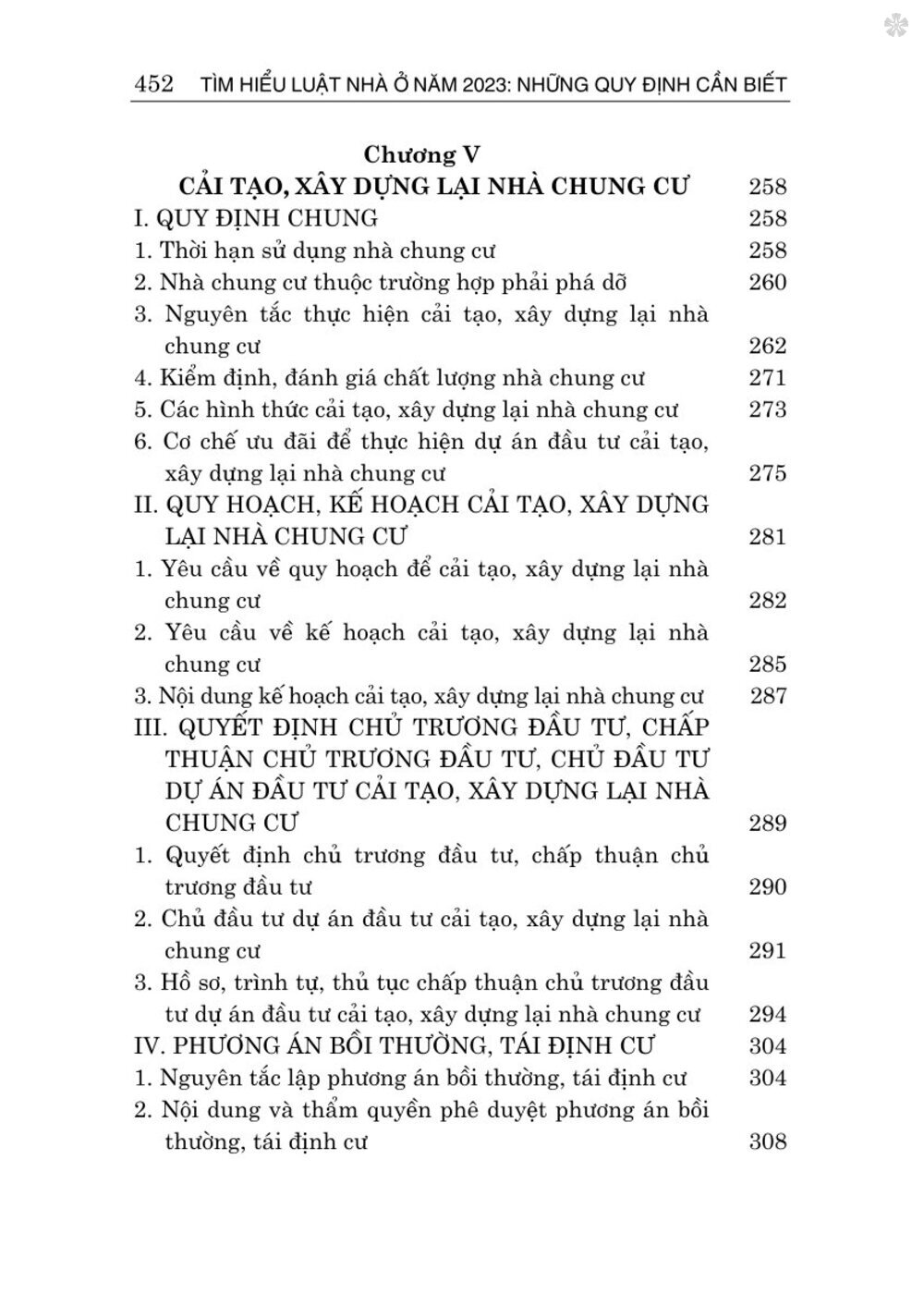 452 TÌM HIỂU LUẬT NHÀ Ở NĂM 2023: NHỮNG QUY ĐỊNH CẦN BIẾT

Chương V
CẢI TẠO, XÂY DỰNG LẠI NHÀ CHUNG CƯ 258

I. QUY ĐỊNH CHUNG 258

1. Thời hạn sử dụng nhà chung cư 258

2. Nhà chung cư thuộc trường hợp phải phá dỡ 260

3. Nguyên tắc thực hiện cải tạo, xây dựng lại nhà chung cư 262

4. Kiểm định, đánh giá chất lượng nhà chung cư 271

5. Các hình thức cải tạo, xây dựng lại nhà chung cư 273

6. Cơ chế ưu đãi để thực hiện dự án đầu tư cải tạo, xây dựng lại nhà chung cư 275

II. QUY HOẠCH, KẾ HOẠCH CẢI TẠO, XÂY DỰNG LẠI NHÀ CHUNG CƯ 281

1. Yêu cầu về quy hoạch để cải tạo, xây dựng lại nhà chung cư 282

2. Yêu cầu về kế hoạch cải tạo, xây dựng lại nhà chung cư 285

3. Nội dung kế hoạch cải tạo, xây dựng lại nhà chung cư 287

III. QUYẾT ĐỊNH CHỦ TRƯƠNG ĐẦU TƯ, CHẤP THUẬN CHỦ TRƯƠNG ĐẦU TƯ, CHỦ ĐẦU TƯ DỰ ÁN ĐẦU TƯ CẢI TẠO, XÂY DỰNG LẠI NHÀ CHUNG CƯ 289

1. Quyết định chủ trương đầu tư, chấp thuận chủ trương đầu tư 290

2. Chủ đầu tư dự án đầu tư cải tạo, xây dựng lại nhà chung cư 291

3. Hồ sơ, trình tự, thủ tục chấp thuận chủ trương đầu tư dự án đầu tư cải tạo, xây dựng lại nhà chung cư 294

IV. PHƯƠNG ÁN BỒI THƯỜNG, TÁI ĐỊNH CƯ 304

1. Nguyên tắc lập phương án bồi thường, tái định cư 304

2. Nội dung và thẩm quyền phê duyệt phương án bồi thường, tái định cư 308